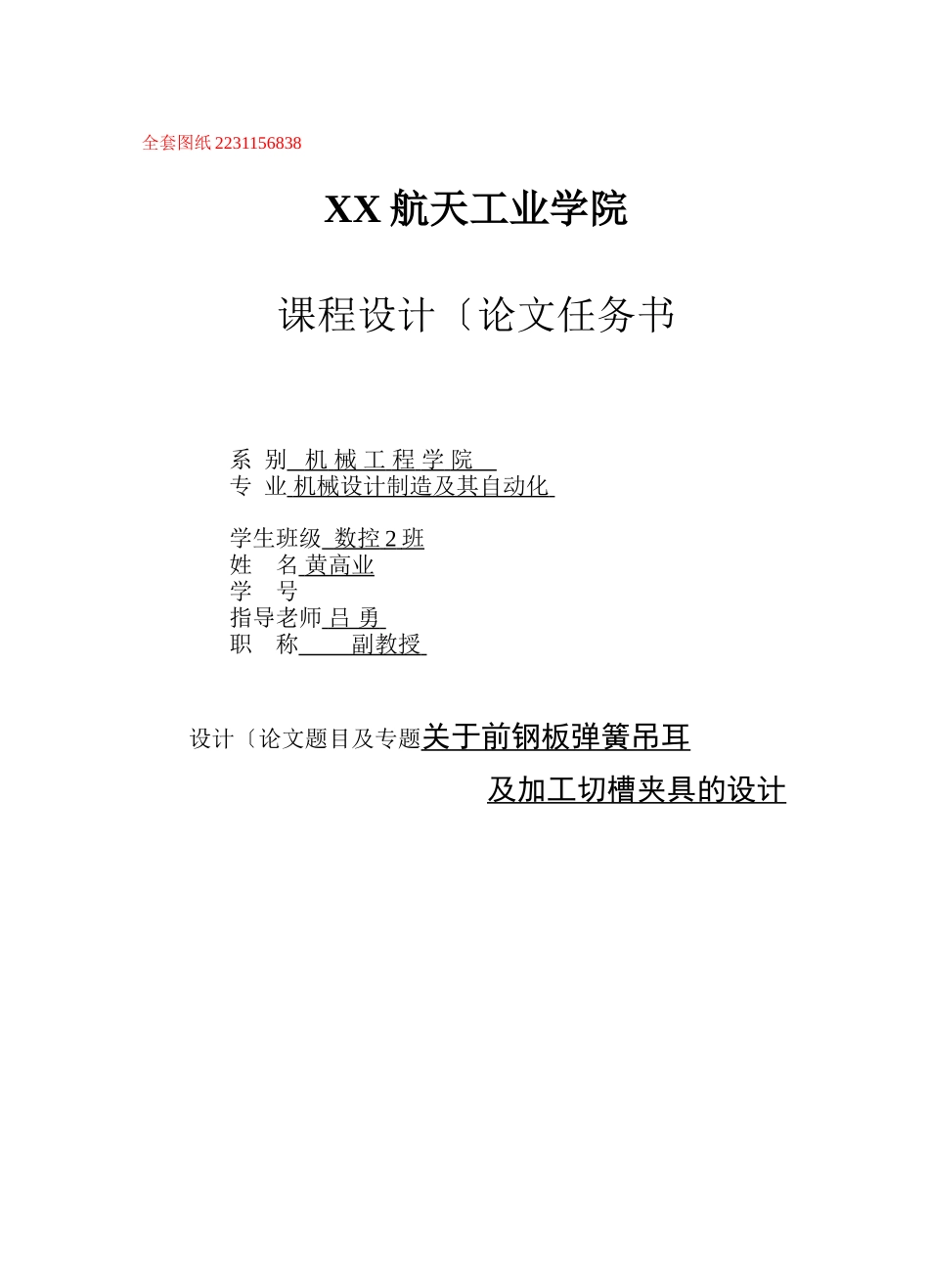 全套图纸 2231156838

XX 航天工业学院

课程设计〔论文任务书

系 别 机 械 工 程 学 院
专 业 机械设计制造及其自动化

学生班级 数控 2 班
姓 名 黄高业
学 号
指导老师 吕 勇
职 称 副教授

设计〔论文题目及专题关于前钢板弹簧吊耳

及加工切槽夹具的设计